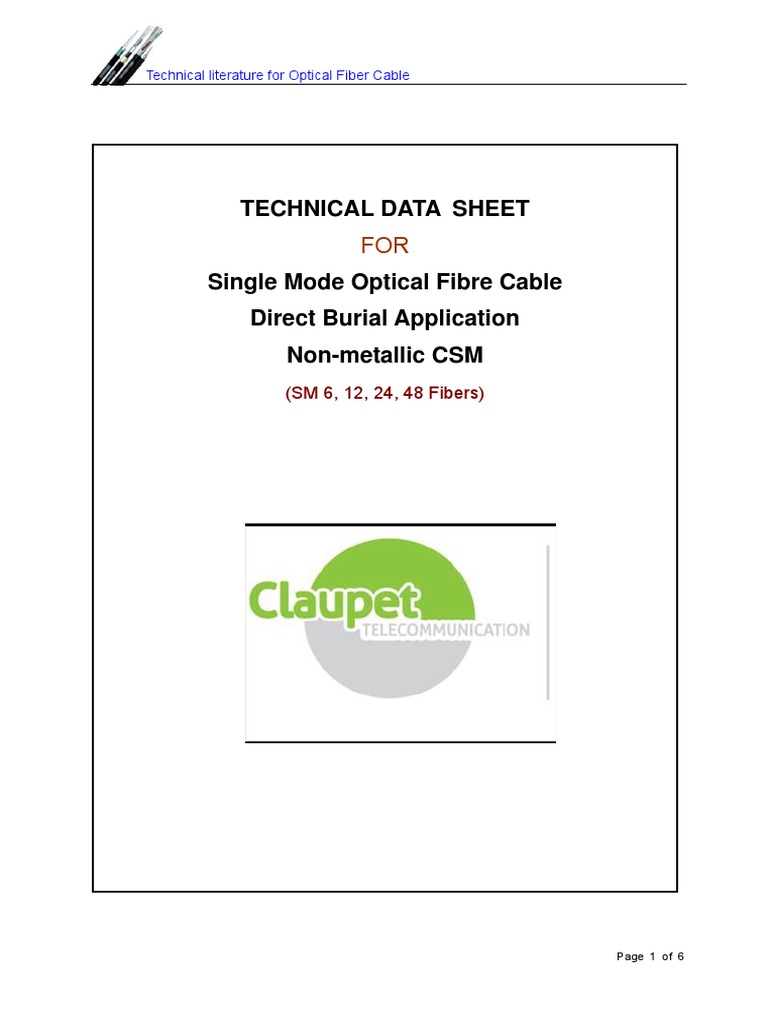 Technical literature for Optical Fiber Cable

TECHNICAL DATA SHEET

FOR

Single Mode Optical Fibre Cable

Direct Burial Application

Non-metallic CSM

(SM 6, 12, 24, 48 Fibers)

Claupet

TELECOMMUNICATION

Page 1 of 6